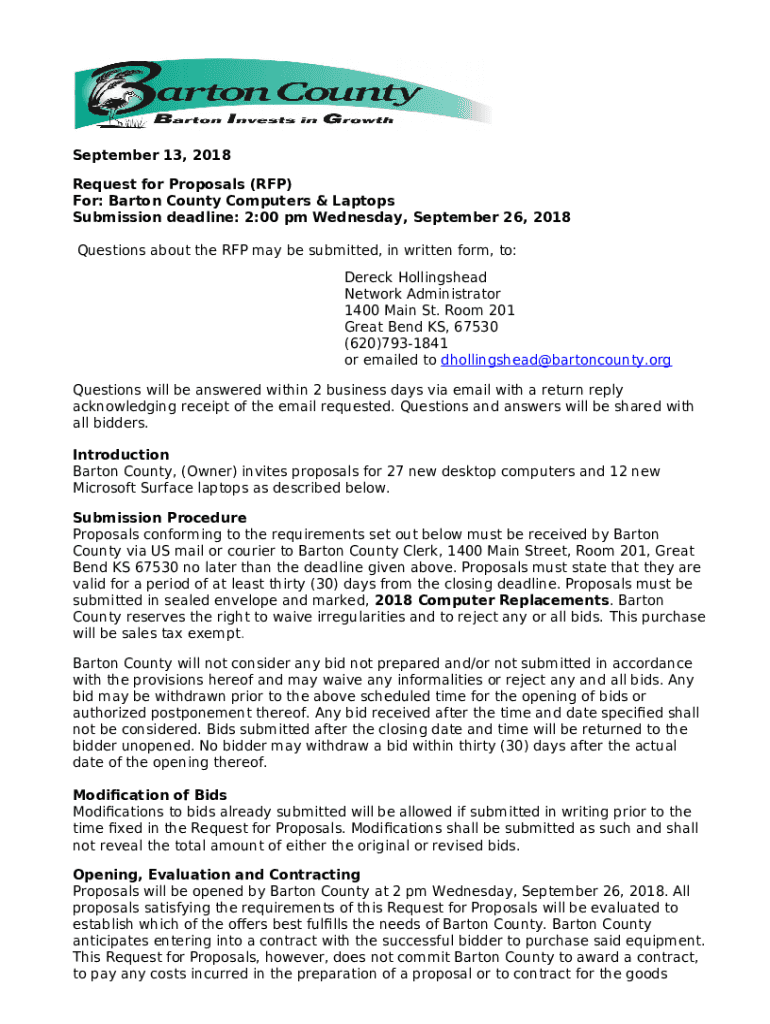 Barton County
Barton Invests in Growth

September 13, 2018

Request for Proposals (RFP)
For: Barton County Computers & Laptops
Submission deadline: 2:00 pm Wednesday, September 26, 2018

Questions about the RFP may be submitted, in written form, to:

Dereck Hollingshead
Network Administrator
1400 Main St. Room 201
Great Bend KS, 67530
(620)793-1841
or emailed to dhollingshead@bartoncounty.org

Questions will be answered within 2 business days via email with a return reply acknowledging receipt of the email requested. Questions and answers will be shared with all bidders.

Introduction
Barton County, (Owner) invites proposals for 27 new desktop computers and 12 new Microsoft Surface laptops as described below.

Submission Procedure
Proposals conforming to the requirements set out below must be received by Barton County via US mail or courier to Barton County Clerk, 1400 Main Street, Room 201, Great Bend KS 67530 no later than the deadline given above. Proposals must state that they are valid for a period of at least thirty (30) days from the closing deadline. Proposals must be submitted in sealed envelope and marked, 2018 Computer Replacements. Barton County reserves the right to waive irregularities and to reject any or all bids. This purchase will be sales tax exempt.

Barton County will not consider any bid not prepared and/or not submitted in accordance with the provisions hereof and may waive any informalities or reject any and all bids. Any bid may be withdrawn prior to the above scheduled time for the opening of bids or authorized postponement thereof. Any bid received after the time and date specified shall not be considered. Bids submitted after the closing date and time will be returned to the bidder unopened. No bidder may withdraw a bid within thirty (30) days after the actual date of the opening thereof.

Modification of Bids
Modifications to bids already submitted will be allowed if submitted in writing prior to the time fixed in the Request for Proposals. Modifications shall be submitted as such and shall not reveal the total amount of either the original or revised bids.

Opening, Evaluation and Contracting
Proposals will be opened by Barton County at 2 pm Wednesday, September 26, 2018. All proposals satisfying the requirements of this Request for Proposals will be evaluated to establish which of the offers best fulfills the needs of Barton County. Barton County anticipates entering into a contract with the successful bidder to purchase said equipment. This Request for Proposals, however, does not commit Barton County to award a contract, to pay any costs incurred in the preparation of a proposal or to contract for the goods